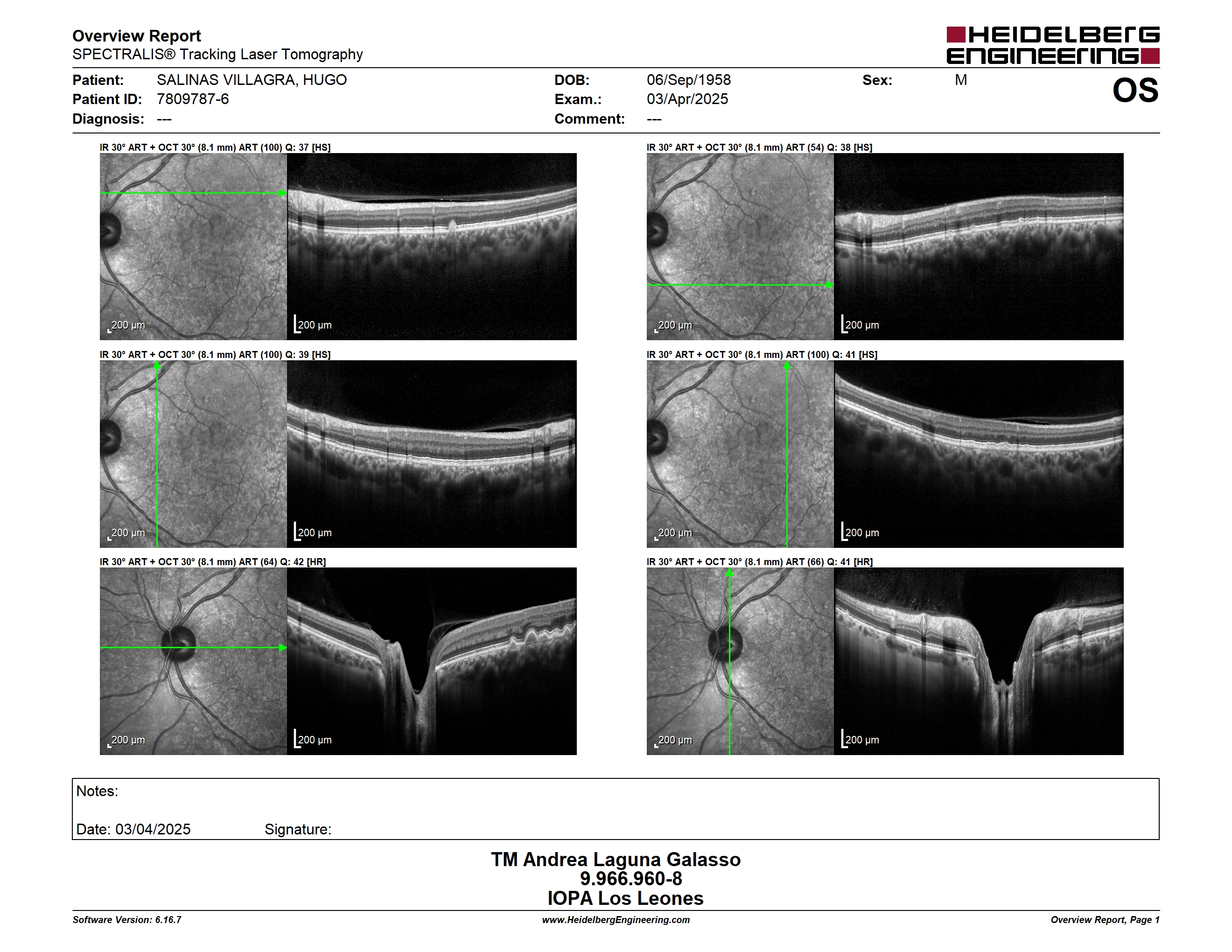 Overview Report
SPECTRALIS® Tracking Laser Tomography

HEIDELBERG ENGINEERING

Patient: SALINAS VILLAGRA, HUGO
Patient ID: 7809787-6
Diagnosis: ---

DOB: 06/Sep/1958
Exam.: 03/Apr/2025
Comment: ---

Sex: M

OS

IR 30° ART + OCT 30° (8.1 mm) ART (100) Q: 37 [HS]

200 µm
200 µm

IR 30° ART + OCT 30° (8.1 mm) ART (54) Q: 38 [HS]

200 µm
200 µm

IR 30° ART + OCT 30° (8.1 mm) ART (100) Q: 39 [HS]

200 µm
200 µm

IR 30° ART + OCT 30° (8.1 mm) ART (100) Q: 41 [HS]

200 µm
200 µm

IR 30° ART + OCT 30° (8.1 mm) ART (64) Q: 42 [HR]

200 µm
200 µm

IR 30° ART + OCT 30° (8.1 mm) ART (66) Q: 41 [HR]

200 µm
200 µm

Notes:

Date: 03/04/2025 Signature:

TM Andrea Laguna Galasso
9.966.960-8
IOPA Los Leones

Software Version: 6.16.7
www.HeidelbergEngineering.com
Overview Report, Page 1